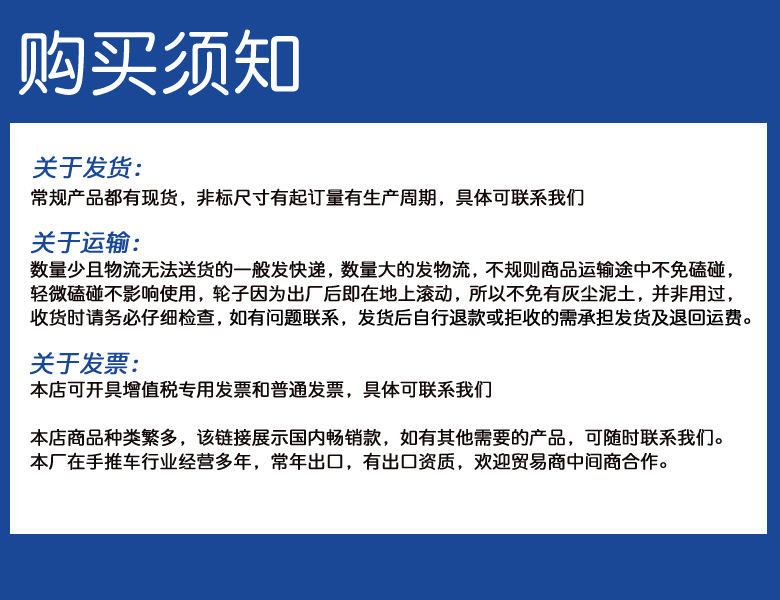 购买须知

关于发货:
常规产品都有现货，非标尺寸有起订量有生产周期，具体可联系我们

关于运输:
数量少且物流无法送货的一般发快递，数量大的发物流，不规则商品运输途中不免磕碰，轻微磕碰不影响使用，轮子因为出厂后即在地上滚动，所以不免有灰尘泥土，并非用过，收货时请务必仔细检查，如有问题联系，发货后自行退款或拒收的需承担发货及退回运费。

关于发票:
本店可开具增值税专用发票和普通发票，具体可联系我们

本店商品种类繁多，该链接展示国内畅销款，如有其他需要的产品，可随时联系我们。
本厂在手推车行业经营多年，常年出口，有出口资质，欢迎贸易商中间商合作。